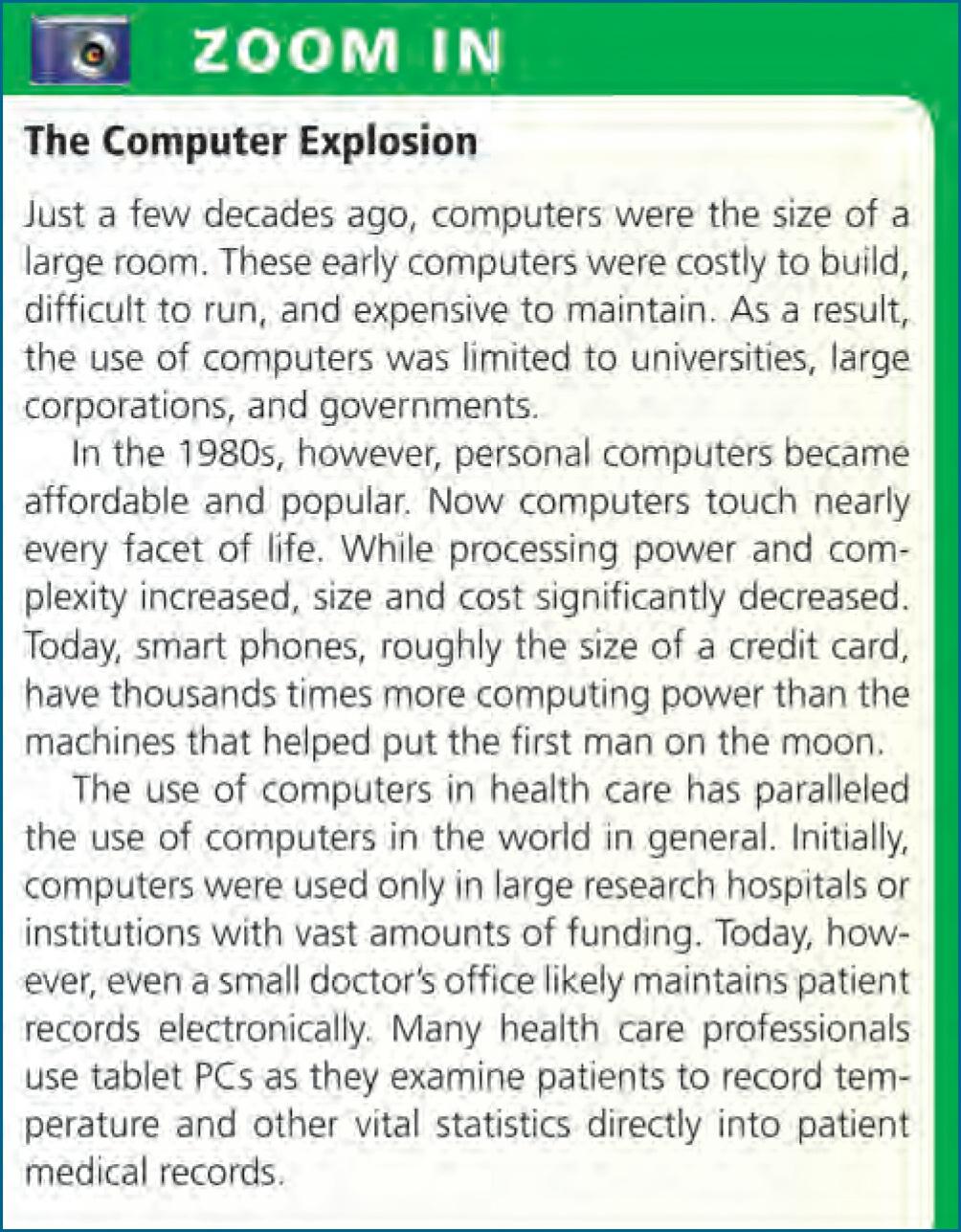 ZOOM IN

The Computer Explosion

Just a few decades ago, computers were the size of a large room. These early computers were costly to build, difficult to run, and expensive to maintain. As a result, the use of computers was limited to universities, large corporations, and governments.

In the 1980s, however, personal computers became affordable and popular. Now computers touch nearly every facet of life. While processing power and complexity increased, size and cost significantly decreased. Today, smart phones, roughly the size of a credit card, have thousands times more computing power than the machines that helped put the first man on the moon.

The use of computers in health care has paralleled the use of computers in the world in general. Initially, computers were used only in large research hospitals or institutions with vast amounts of funding. Today, however, even a small doctor's office likely maintains patient records electronically. Many health care professionals use tablet PCs as they examine patients to record temperature and other vital statistics directly into patient medical records.